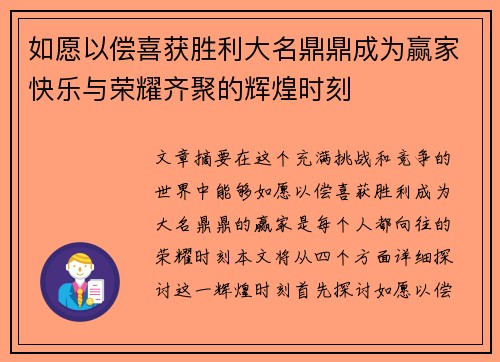 如愿以偿喜获胜利大名鼎鼎成为赢家快乐与荣耀齐聚的辉煌时刻

文章摘要在这个充满挑战和竞争的世界中能够如愿以偿喜获胜利成为大名鼎鼎的赢家是每个人都向往的荣耀时刻本文将从四个方面详细探讨这一辉煌时刻首先探讨如愿以偿